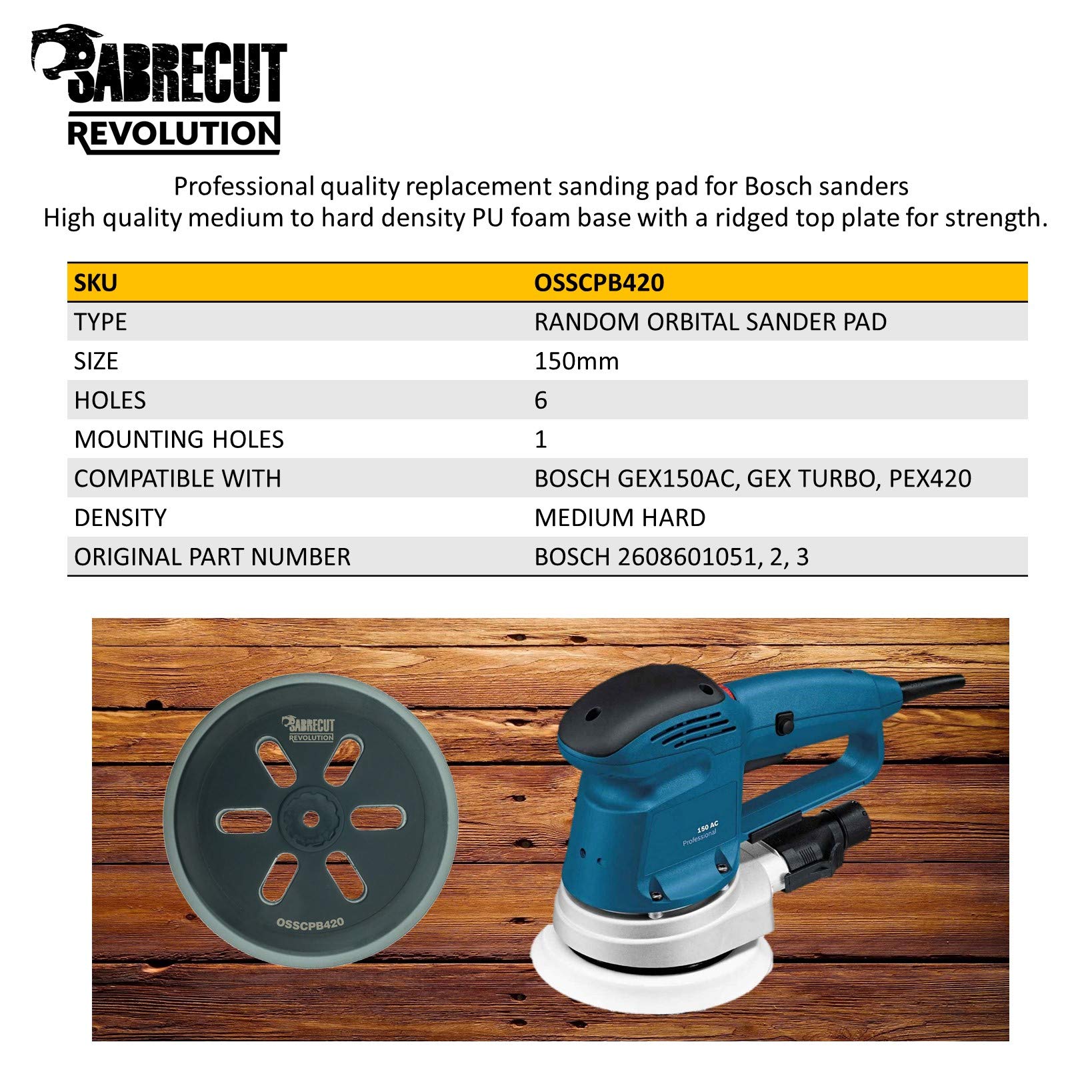 SABRECUT
REVOLUTION

Professional quality replacement sanding pad for Bosch sanders
High quality medium to hard density PU foam base with a ridged top plate for strength.

| SKU | OSSCPB420 |
|---|---|
| TYPE | RANDOM ORBITAL SANDER PAD |
| SIZE | 150mm |
| HOLES | 6 |
| MOUNTING HOLES | 1 |
| COMPATIBLE WITH | BOSCH GEX150AC, GEX TURBO, PEX420 |
| DENSITY | MEDIUM HARD |
| ORIGINAL PART NUMBER | BOSCH 2608601051, 2, 3 |

SABRECUT
REVOLUTION
OSSCPB420

150 AC
Professional